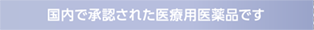 国内で承認された医療用医薬品です